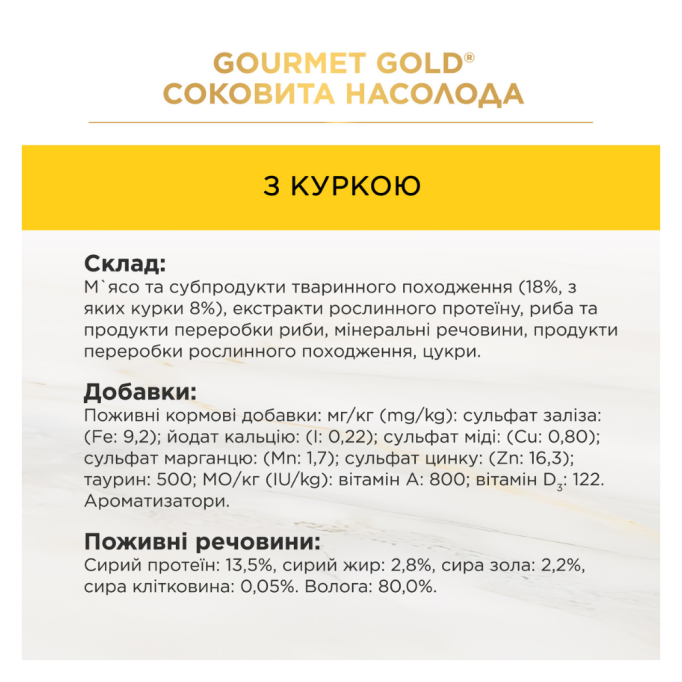 GOURMET GOLD®
СОКОВИТА НАСОЛОДА

З КУРКОЮ

Склад:
М`ясо та субпродукти тваринного походження (18%, з яких курки 8%), екстракти рослинного протеїну, риба та продукти переробки риби, мінеральні речовини, продукти переробки рослинного походження, цукри.

Добавки:
Поживні кормові добавки: мг/кг (mg/kg): сульфат заліза: (Fe: 9,2); йодат кальцію: (I: 0,22); сульфат міді: (Cu: 0,80); сульфат марганцю: (Mn: 1,7); сульфат цинку: (Zn: 16,3); таурин: 500; МО/кг (IU/kg): вітамін А: 800; вітамін $D_3$: 122. Ароматизатори.

Поживні речовини:
Сирий протеїн: 13,5%, сирий жир: 2,8%, сира зола: 2,2%, сира клітковина: 0,05%. Волога: 80,0%.